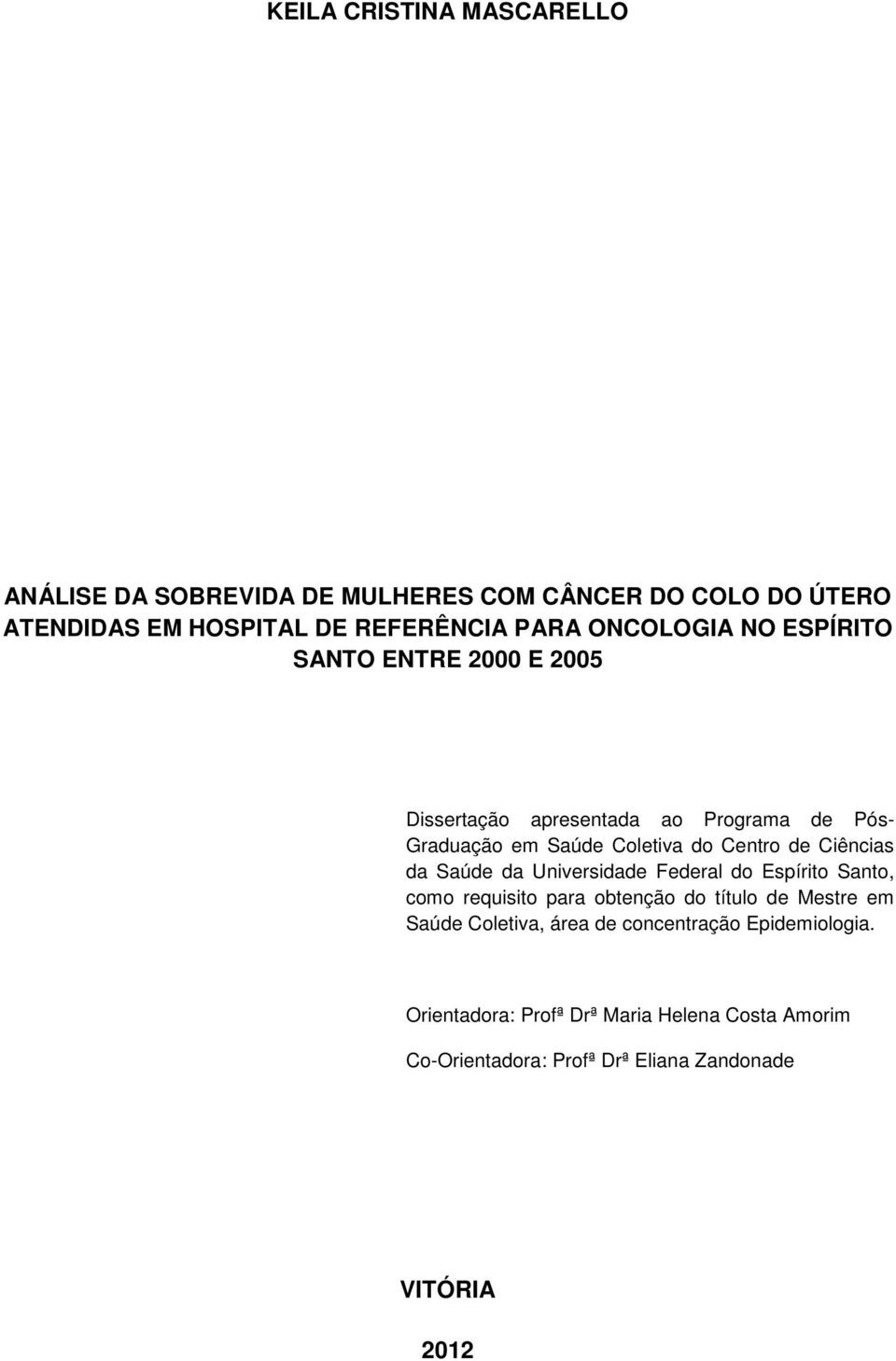 KEILA CRISTINA MASCARELLO

ANÁLISE DA SOBREVIDA DE MULHERES COM CÂNCER DO COLO DO ÚTERO ATENDIDAS EM HOSPITAL DE REFERÊNCIA PARA ONCOLOGIA NO ESPÍRITO SANTO ENTRE 2000 E 2005

Dissertação apresentada ao Programa de Pós-Graduação em Saúde Coletiva do Centro de Ciências da Saúde da Universidade Federal do Espírito Santo, como requisito para obtenção do título de Mestre em Saúde Coletiva, área de concentração Epidemiologia.

Orientadora: Profª Drª Maria Helena Costa Amorim

Co-Orientadora: Profª Drª Eliana Zandonade

VITÓRIA

2012